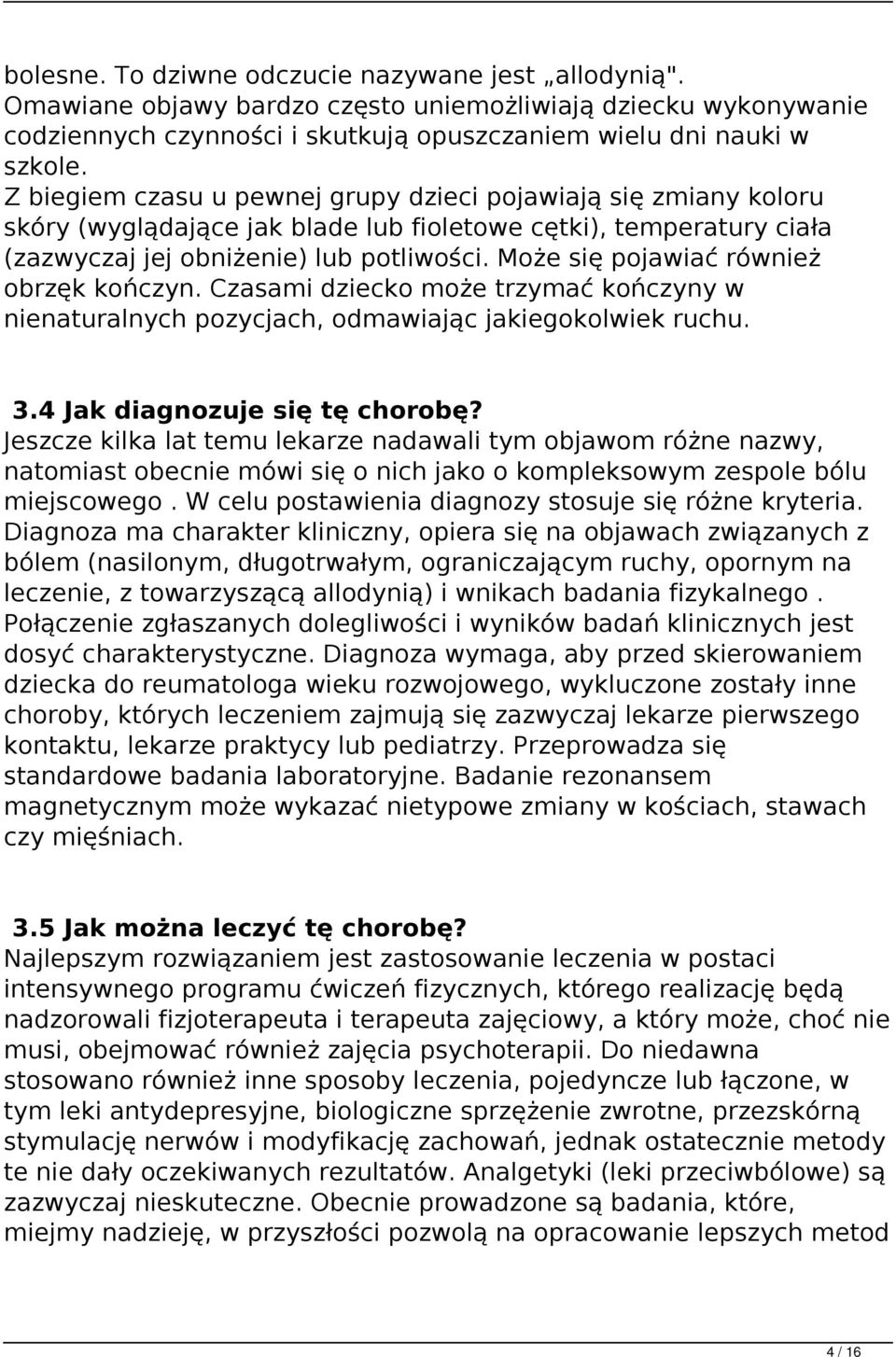 bolesne. To dziwne odczucie nazywane jest „allodynią". Omawiane objawy bardzo często uniemożliwiają dziecku wykonywanie codziennych czynności i skutkują opuszczaniem wielu dni nauki w szkole.
Z biegiem czasu u pewnej grupy dzieci pojawiają się zmiany koloru skóry (wyglądające jak blade lub fioletowe cętki), temperatury ciała (zazwyczaj jej obniżenie) lub potliwości. Może się pojawiać również obrzęk kończyn. Czasami dziecko może trzymać kończyny w nienaturalnych pozycjach, odmawiając jakiegokolwiek ruchu.

3.4 Jak diagnozuje się tę chorobę?
Jeszcze kilka lat temu lekarze nadawali tym objawom różne nazwy, natomiast obecnie mówi się o nich jako o kompleksowym zespole bólu miejscowego . W celu postawienia diagnozy stosuje się różne kryteria. Diagnoza ma charakter kliniczny, opiera się na objawach związanych z bólem (nasilonym, długotrwałym, ograniczającym ruchy, opornym na leczenie, z towarzyszącą allodynią) i wnikach badania fizykalnego . Połączenie zgłaszanych dolegliwości i wyników badań klinicznych jest dosyć charakterystyczne. Diagnoza wymaga, aby przed skierowaniem dziecka do reumatologa wieku rozwojowego, wykluczone zostały inne choroby, których leczeniem zajmują się zazwyczaj lekarze pierwszego kontaktu, lekarze praktycy lub pediatrzy. Przeprowadza się standardowe badania laboratoryjne. Badanie rezonansem magnetycznym może wykazać nietypowe zmiany w kościach, stawach czy mięśniach.

3.5 Jak można leczyć tę chorobę?
Najlepszym rozwiązaniem jest zastosowanie leczenia w postaci intensywnego programu ćwiczeń fizycznych, którego realizację będą nadzorowali fizjoterapeuta i terapeuta zajęciowy, a który może, choć nie musi, obejmować również zajęcia psychoterapii. Do niedawna stosowano również inne sposoby leczenia, pojedyncze lub łączone, w tym leki antydepresyjne, biologiczne sprzężenie zwrotne, przezskórną stymulację nerwów i modyfikację zachowań, jednak ostatecznie metody te nie dały oczekiwanych rezultatów. Analgetyki (leki przeciwbólowe) są zazwyczaj nieskuteczne. Obecnie prowadzone są badania, które, miejmy nadzieję, w przyszłości pozwolą na opracowanie lepszych metod

4 / 16